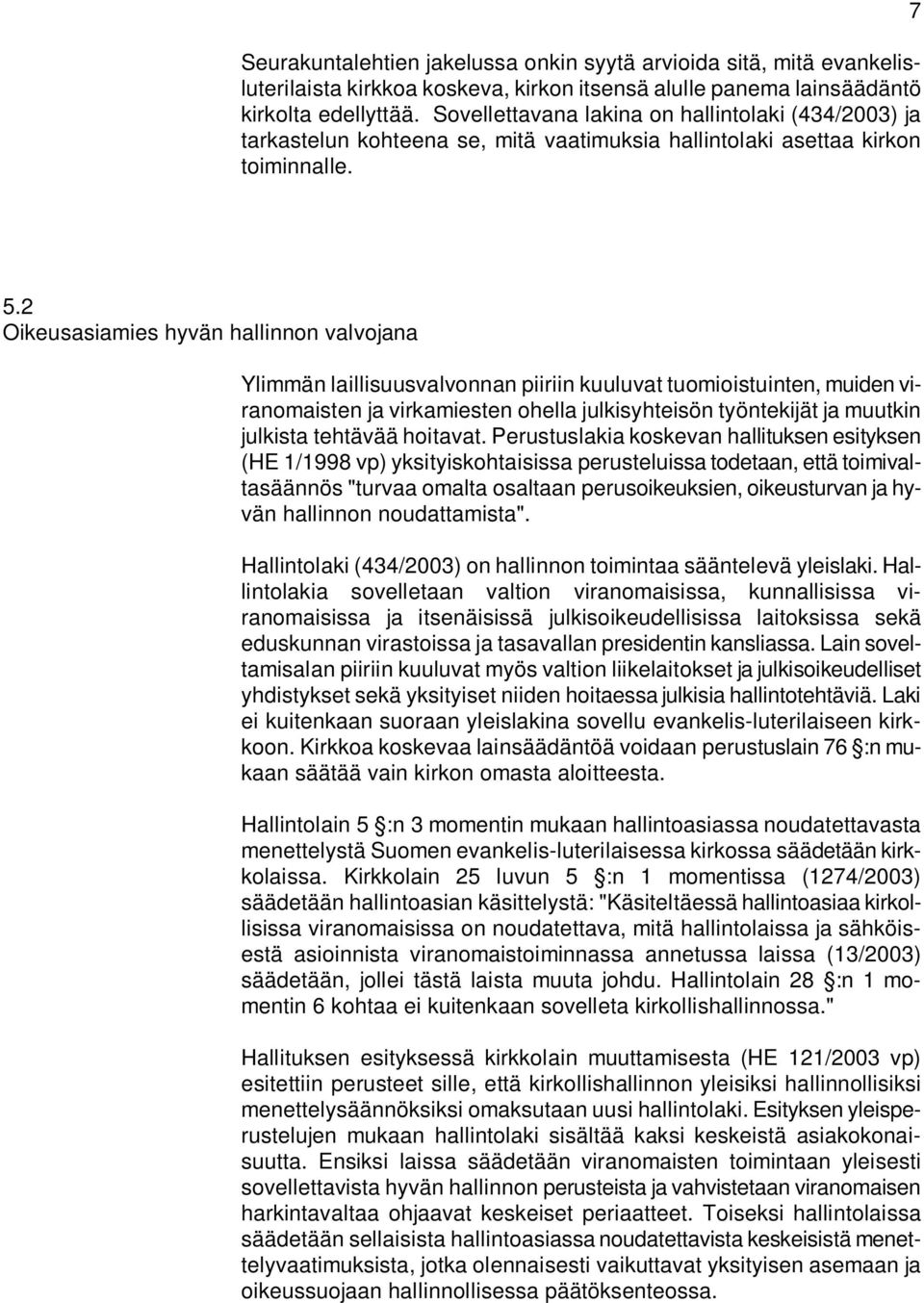 7

Seurakuntalehtien jakelussa onkin syytä arvioida sitä, mitä evankelisluterilaista kirkkoa koskeva, kirkon itsensä alulle panema lainsäädäntö kirkolta edellyttää. Sovellettavana lakina on hallintolaki (434/2003) ja tarkastelun kohteena se, mitä vaatimuksia hallintolaki asettaa kirkon toiminnalle.

5.2
Oikeusasiamies hyvän hallinnon valvojana

Ylimmän laillisuusvalvonnan piiriin kuuluvat tuomioistuinten, muiden viranomaisten ja virkamiesten ohella julkisyhteisön työntekijät ja muutkin julkista tehtävää hoitavat. Perustuslakia koskevan hallituksen esityksen (HE 1/1998 vp) yksityiskohtaisissa perusteluissa todetaan, että toimivaltasäännös "turvaa omalta osaltaan perusoikeuksien, oikeusturvan ja hyvän hallinnon noudattamista".

Hallintolaki (434/2003) on hallinnon toimintaa sääntelevä yleislaki. Hallintolakia sovelletaan valtion viranomaisissa, kunnallisissa viranomaisissa ja itsenäisissä julkisoikeudellisissa laitoksissa sekä eduskunnan virastoissa ja tasavallan presidentin kansliassa. Lain soveltamisalan piiriin kuuluvat myös valtion liikelaitokset ja julkisoikeudelliset yhdistykset sekä yksityiset niiden hoitaessa julkisia hallintotehtäviä. Laki ei kuitenkaan suoraan yleislakina sovellu evankelis-luterilaiseen kirkkoon. Kirkkoa koskevaa lainsäädäntöä voidaan perustuslain 76 §:n mukaan säätää vain kirkon omasta aloitteesta.

Hallintolain 5 §:n 3 momentin mukaan hallintoasiassa noudatettavasta menettelystä Suomen evankelis-luterilaisessa kirkossa säädetään kirkkolaissa. Kirkkolain 25 luvun 5 §:n 1 momentissa (1274/2003) säädetään hallintoasian käsittelystä: "Käsiteltäessä hallintoasiaa kirkollisissa viranomaisissa on noudatettava, mitä hallintolaissa ja sähköisestä asioinnista viranomaistoiminnassa annetussa laissa (13/2003) säädetään, jollei tästä laista muuta johdu. Hallintolain 28 §:n 1 momentin 6 kohtaa ei kuitenkaan sovelleta kirkollishallinnossa."

Hallituksen esityksessä kirkkolain muuttamisesta (HE 121/2003 vp) esitettiin perusteet sille, että kirkollishallinnon yleisiksi hallinnollisiksi menettelysäännöksiksi omaksutaan uusi hallintolaki. Esityksen yleisperustelujen mukaan hallintolaki sisältää kaksi keskeistä asiakokonaisuutta. Ensiksi laissa säädetään viranomaisten toimintaan yleisesti sovellettavista hyvän hallinnon perusteista ja vahvistetaan viranomaisen harkintavaltaa ohjaavat keskeiset periaatteet. Toiseksi hallintolaissa säädetään sellaisista hallintoasiassa noudatettavista keskeisistä menettelyvaatimuksista, jotka olennaisesti vaikuttavat yksityisen asemaan ja oikeussuojaan hallinnollisessa päätöksenteossa.